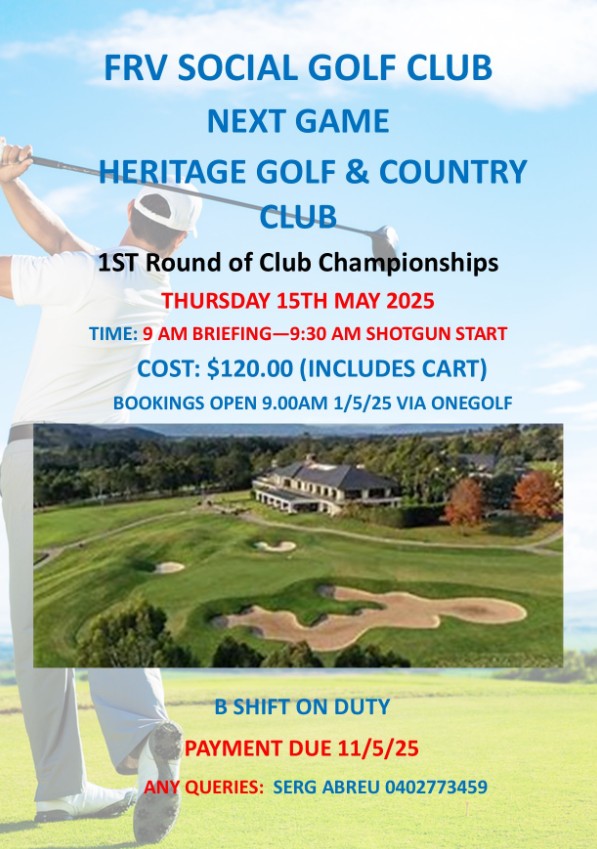 FRV SOCIAL GOLF CLUB

NEXT GAME

HERITAGE GOLF & COUNTRY CLUB

1ST Round of Club Championships

THURSDAY 15TH MAY 2025

TIME: 9 AM BRIEFING—9:30 AM SHOTGUN START

COST: $120.00 (INCLUDES CART)

BOOKINGS OPEN 9.00AM 1/5/25 VIA ONEGOLF

B SHIFT ON DUTY

PAYMENT DUE 11/5/25

ANY QUERIES: SERG ABREU 0402773459